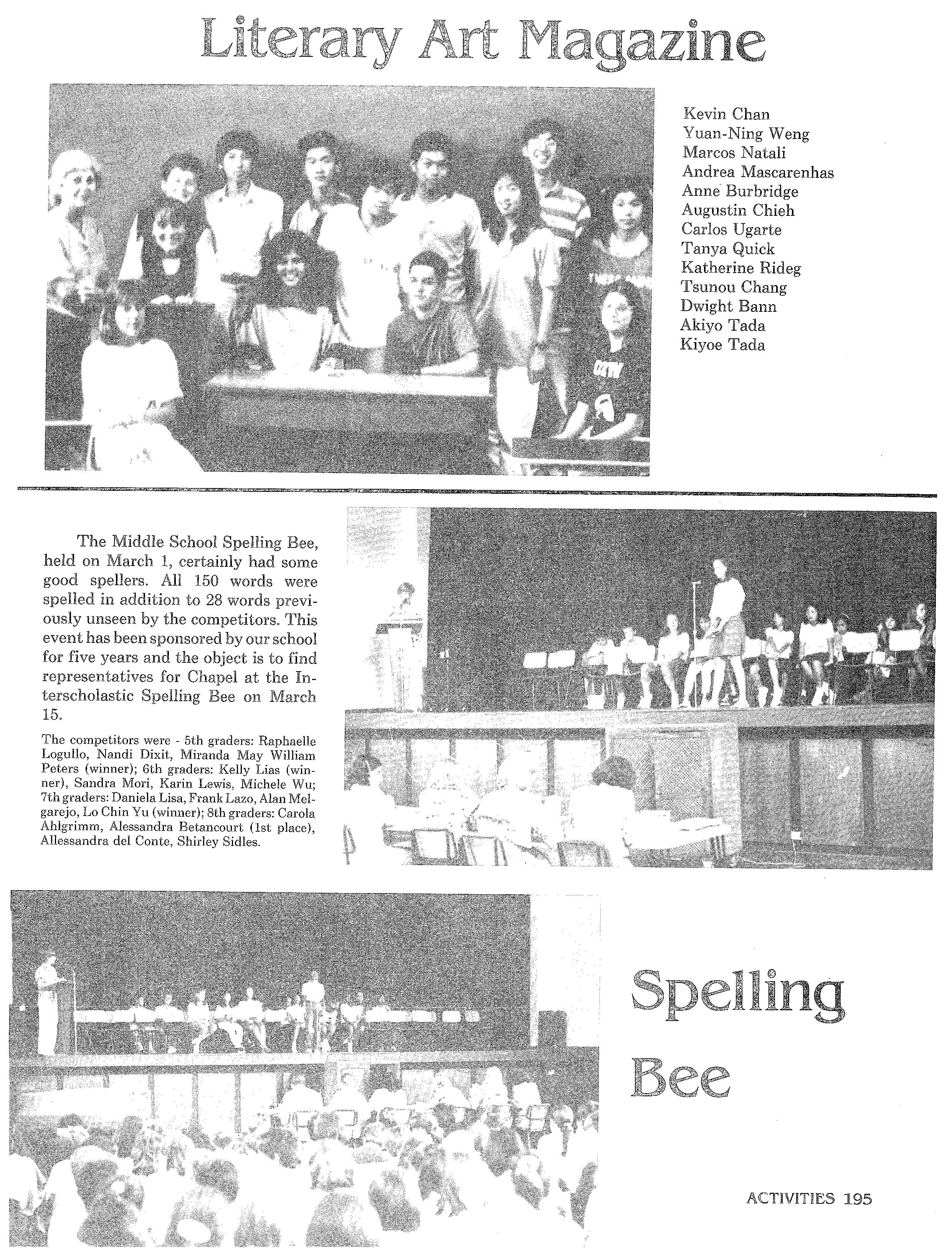 Literary Art Magazine

Kevin Chan
Yuan-Ning Weng
Marcos Natali
Andrea Mascarenhas
Anne Burbridge
Augustin Chieh
Carlos Ugarte
Tanya Quick
Katherine Rideg
Tsunou Chang
Dwight Bann
Akiyo Tada
Kiyoe Tada

The Middle School Spelling Bee, held on March 1, certainly had some good spellers. All 150 words were spelled in addition to 28 words previously unseen by the competitors. This event has been sponsored by our school for five years and the object is to find representatives for Chapel at the Interscholastic Spelling Bee on March 15.

The competitors were - 5th graders: Raphaelle Logullo, Nandi Dixit, Miranda May William Peters (winner); 6th graders: Kelly Lias (winner), Sandra Mori, Karin Lewis, Michele Wu; 7th graders: Daniela Lisa, Frank Lazo, Alan Melgarejo, Lo Chin Yu (winner); 8th graders: Carola Ahlgrimm, Alessandra Betancourt (1st place), Allessandra del Conte, Shirley Sidles.

Spelling Bee

ACTIVITIES 195